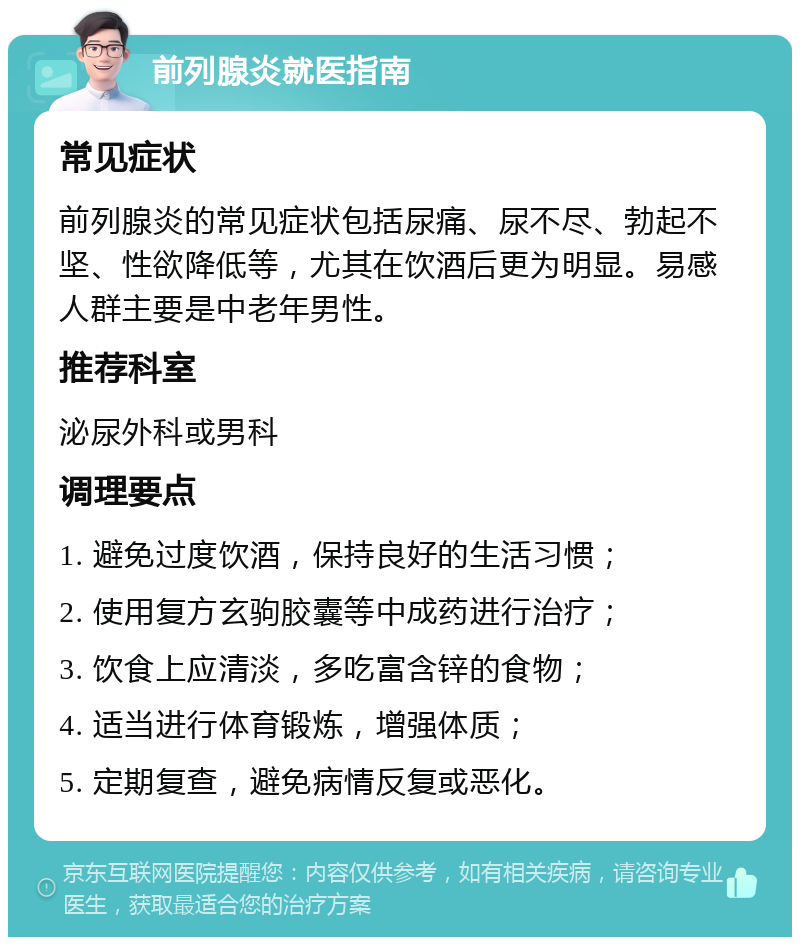 前列腺炎就医指南

常见症状

前列腺炎的常见症状包括尿痛、尿不尽、勃起不坚、性欲降低等，尤其在饮酒后更为明显。易感人群主要是中老年男性。

推荐科室

泌尿外科或男科

调理要点

1. 避免过度饮酒，保持良好的生活习惯；

2. 使用复方玄驹胶囊等中成药进行治疗；

3. 饮食上应清淡，多吃富含锌的食物；

4. 适当进行体育锻炼，增强体质；

5. 定期复查，避免病情反复或恶化。

京东互联网医院提醒您：内容仅供参考，如有相关疾病，请咨询专业医生，获取最适合您的治疗方案